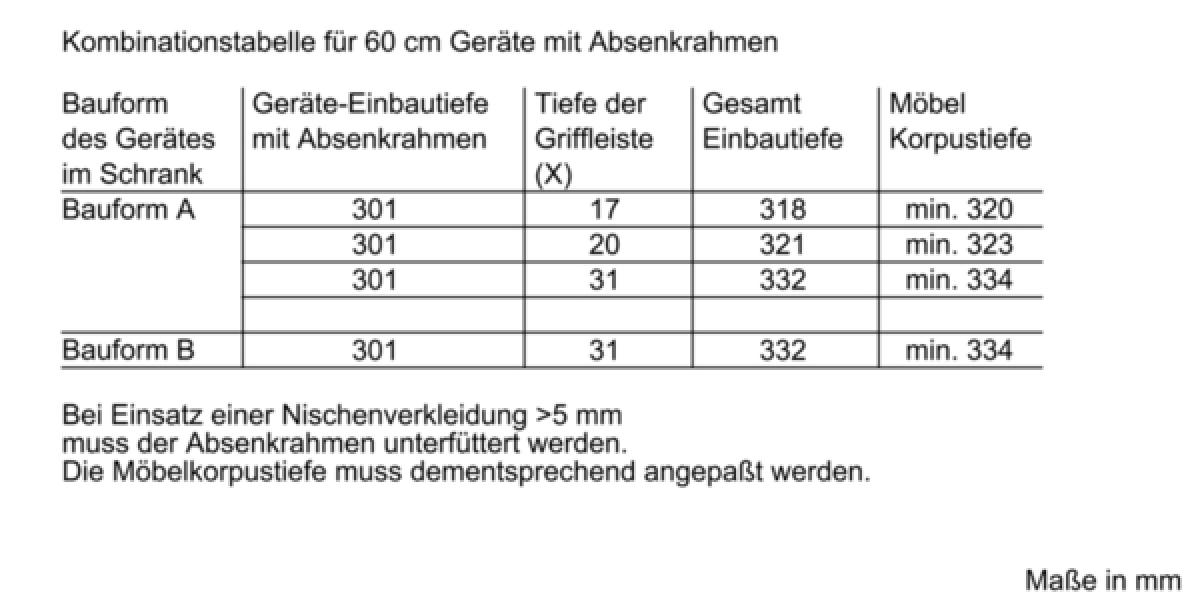 Kombinationstabelle für 60 cm Geräte mit Absenkrahmen

| Bauform des Gerätes im Schrank | Geräte-Einbautiefe mit Absenkrahmen | Tiefe der Griffleiste (X) | Gesamt Einbautiefe | Möbel Korpustiefe |
|---|---|---|---|---|
| Bauform A | 301 | 17 | 318 | min. 320 |
| | 301 | 20 | 321 | min. 323 |
| | 301 | 31 | 332 | min. 334 |
| | | | | |
| Bauform B | 301 | 31 | 332 | min. 334 |

Bei Einsatz einer Nischenverkleidung >5 mm
muss der Absenkrahmen unterfüttert werden.
Die Möbelkorpustiefe muss dementsprechend angepaßt werden.

Maße in mm